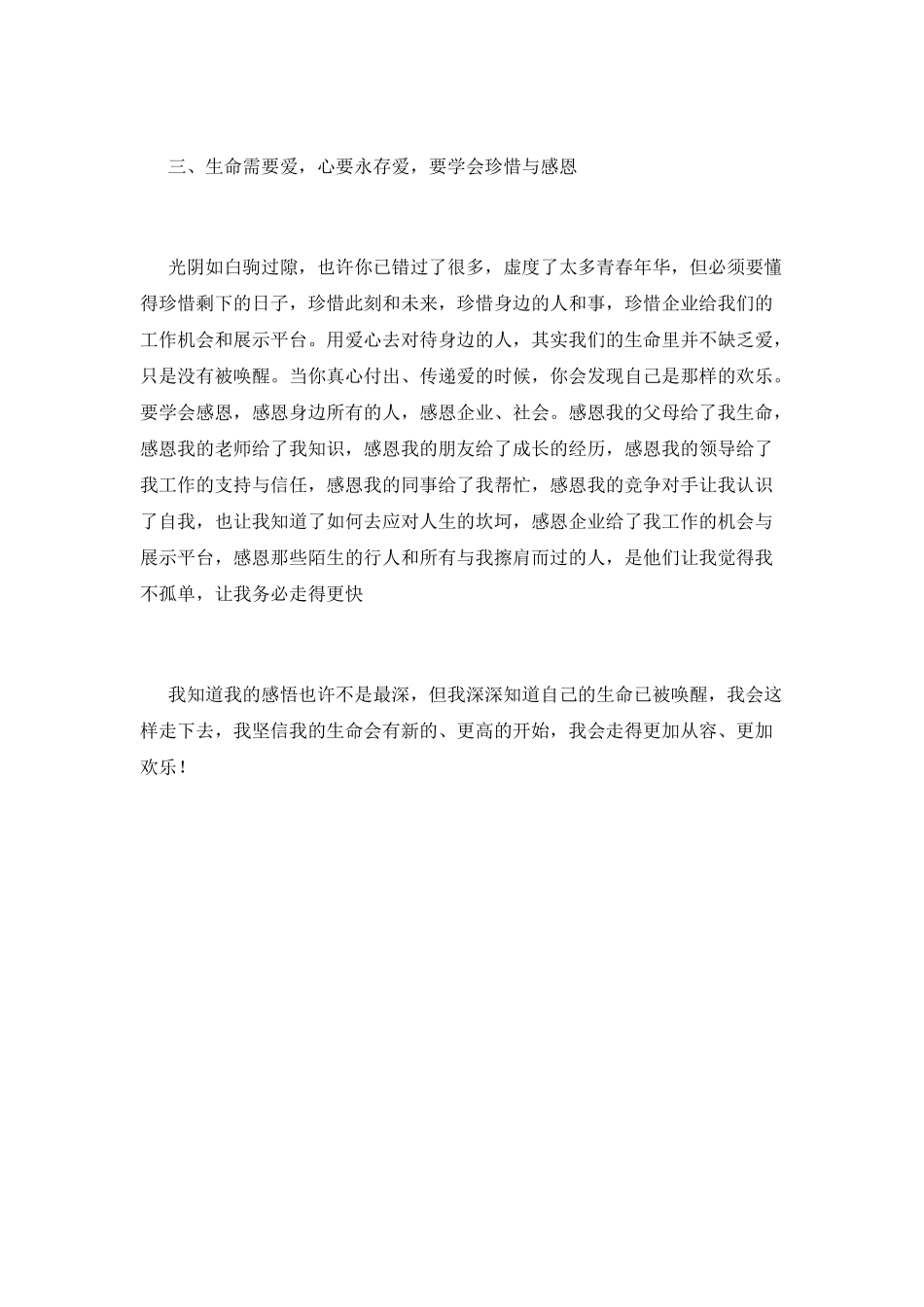 三、生命需要爱，心要永存爱，要学会珍惜与感恩

光阴如白驹过隙，也许你已错过了很多，虚度了太多青春年华，但必须要懂得珍惜剩下的日子，珍惜此刻和未来，珍惜身边的人和事，珍惜企业给我们的工作机会和展示平台。用爱心去对待身边的人，其实我们的生命里并不缺乏爱，只是没有被唤醒。当你真心付出、传递爱的时候，你会发现自己是那样的欢乐。要学会感恩，感恩身边所有的人，感恩企业、社会。感恩我的父母给了我生命，感恩我的老师给了我知识，感恩我的朋友给了成长的经历，感恩我的领导给了我工作的支持与信任，感恩我的同事给了我帮忙，感恩我的竞争对手让我认识了自我，也让我知道了如何去应对人生的坎坷，感恩企业给了我工作的机会与展示平台，感恩那些陌生的行人和所有与我擦肩而过的人，是他们让我觉得我不孤单，让我务必走得更快

我知道我的感悟也许不是最深，但我深深知道自己的生命已被唤醒，我会这样走下去，我坚信我的生命会有新的、更高的开始，我会走得更加从容、更加欢乐！